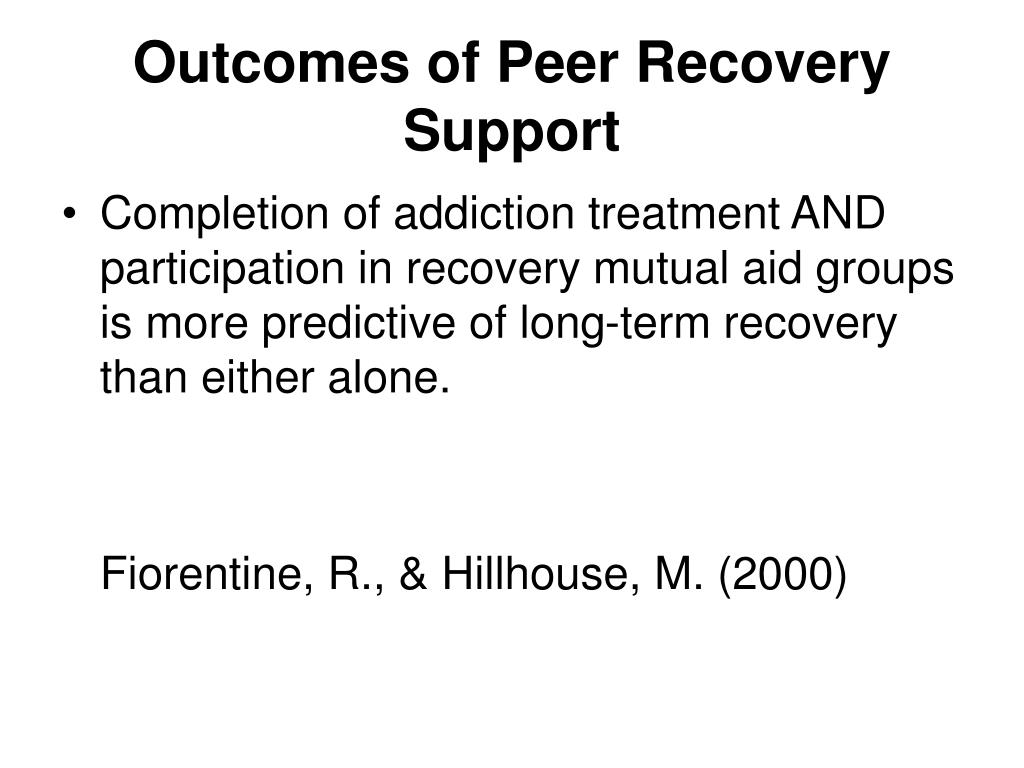 Outcomes of Peer Recovery Support

• Completion of addiction treatment AND participation in recovery mutual aid groups is more predictive of long-term recovery than either alone.

Fiorentine, R., & Hillhouse, M. (2000)